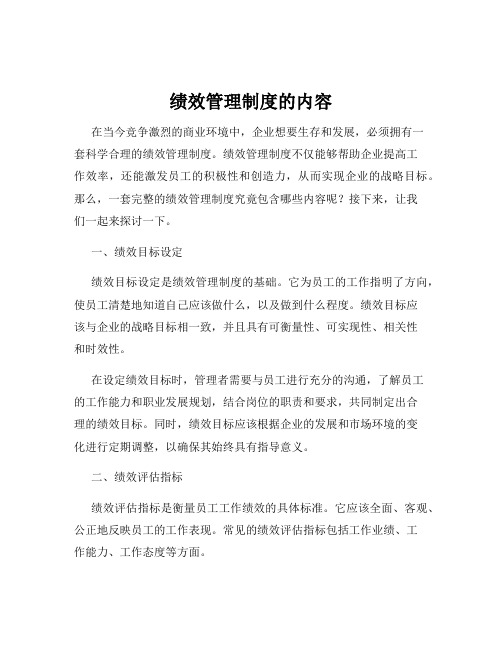 绩效管理制度的内容

在当今竞争激烈的商业环境中，企业想要生存和发展，必须拥有一套科学合理的绩效管理制度。绩效管理制度不仅能够帮助企业提高工作效率，还能激发员工的积极性和创造力，从而实现企业的战略目标。那么，一套完整的绩效管理制度究竟包含哪些内容呢？接下来，让我们一起来探讨一下。

一、绩效目标设定

绩效目标设定是绩效管理制度的基础。它为员工的工作指明了方向，使员工清楚地知道自己应该做什么，以及做到什么程度。绩效目标应该与企业的战略目标相一致，并且具有可衡量性、可实现性、相关性和时效性。

在设定绩效目标时，管理者需要与员工进行充分的沟通，了解员工的工作能力和职业发展规划，结合岗位的职责和要求，共同制定出合理的绩效目标。同时，绩效目标应该根据企业的发展和市场环境的变化进行定期调整，以确保其始终具有指导意义。

二、绩效评估指标

绩效评估指标是衡量员工工作绩效的具体标准。它应该全面、客观、公正地反映员工的工作表现。常见的绩效评估指标包括工作业绩、工作能力、工作态度等方面。